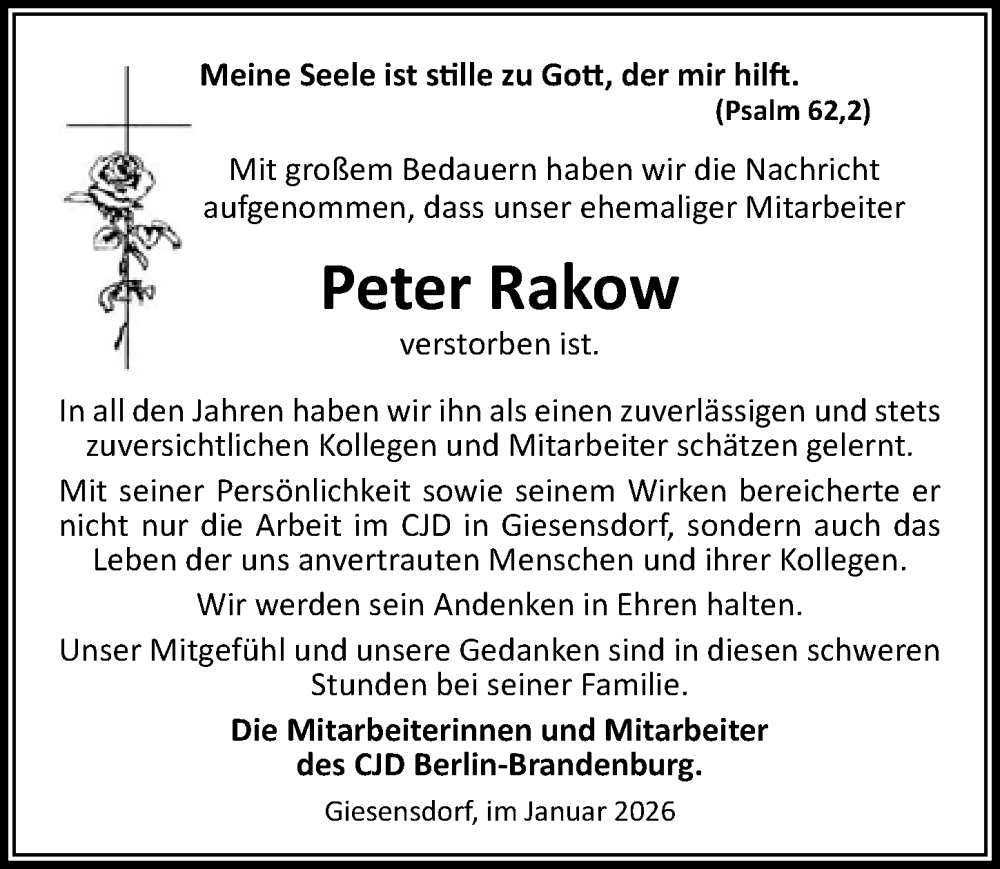 Meine Seele ist stille zu Gott, der mir hilft.
(Psalm 62,2)

Mit großem Bedauern haben wir die Nachricht aufgenommen, dass unser ehemaliger Mitarbeiter

Peter Rakow

verstorben ist.

In all den Jahren haben wir ihn als einen zuverlässigen und stets zuversichtlichen Kollegen und Mitarbeiter schätzen gelernt.

Mit seiner Persönlichkeit sowie seinem Wirken bereicherte er nicht nur die Arbeit im CJD in Giesensdorf, sondern auch das Leben der uns anvertrauten Menschen und ihrer Kollegen.

Wir werden sein Andenken in Ehren halten.

Unser Mitgefühl und unsere Gedanken sind in diesen schweren Stunden bei seiner Familie.

Die Mitarbeiterinnen und Mitarbeiter
des CJD Berlin-Brandenburg.

Giesensdorf, im Januar 2026